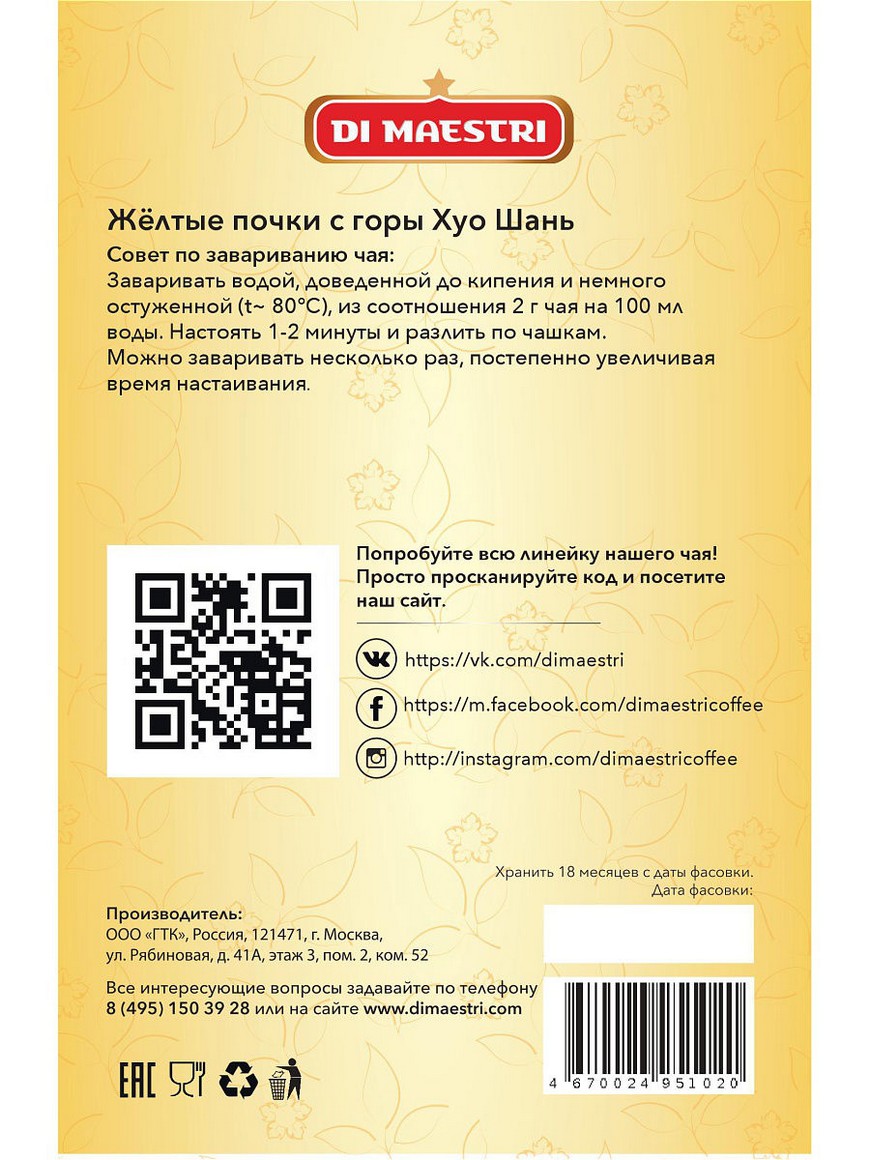 DI MAESTRI

Жёлтые почки с горы Хуо Шань
Совет по завариванию чая:
Заваривать водой, доведенной до кипения и немного остуженной (t~ 80°C), из соотношения 2 г чая на 100 мл воды. Настоять 1-2 минуты и разлить по чашкам.
Можно заваривать несколько раз, постепенно увеличивая время настаивания.

Попробуйте всю линейку нашего чая! Просто просканируйте код и посетите наш сайт.

https://vk.com/dimaestri
https://m.facebook.com/dimaestricoffee
http://instagram.com/dimaestricoffee

Хранить 18 месяцев с даты фасовки.
Дата фасовки:

Производитель:
ООО «ГТК», Россия, 121471, г. Москва, ул. Рябиновая, д. 41А, этаж 3, пом. 2, ком. 52

Все интересующие вопросы задавайте по телефону
8 (495) 150 39 28 или на сайте www.dimaestri.com

EAC

4 670024 951020